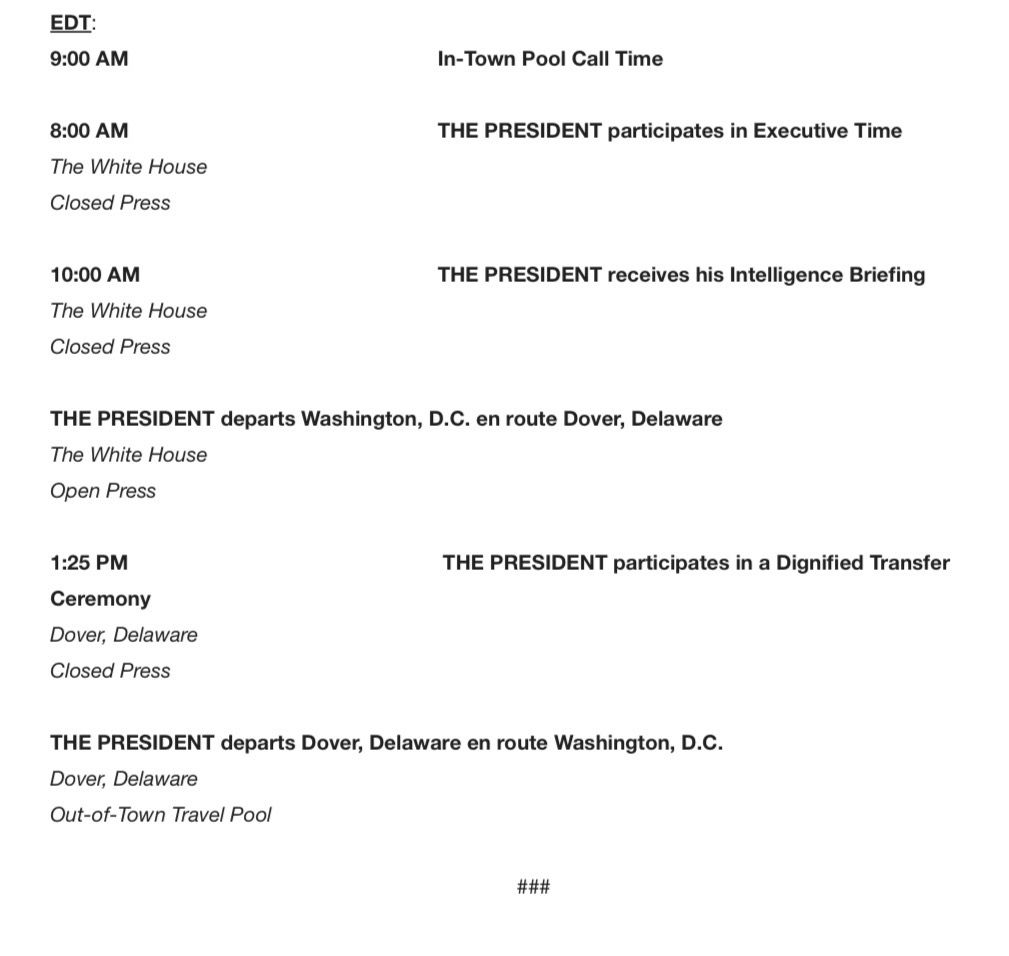 EDT:
9:00 AM In-Town Pool Call Time

8:00 AM THE PRESIDENT participates in Executive Time
The White House
Closed Press

10:00 AM THE PRESIDENT receives his Intelligence Briefing
The White House
Closed Press

THE PRESIDENT departs Washington, D.C. en route Dover, Delaware
The White House
Open Press

1:25 PM THE PRESIDENT participates in a Dignified Transfer Ceremony
Dover, Delaware
Closed Press

THE PRESIDENT departs Dover, Delaware en route Washington, D.C.
Dover, Delaware
Out-of-Town Travel Pool

###